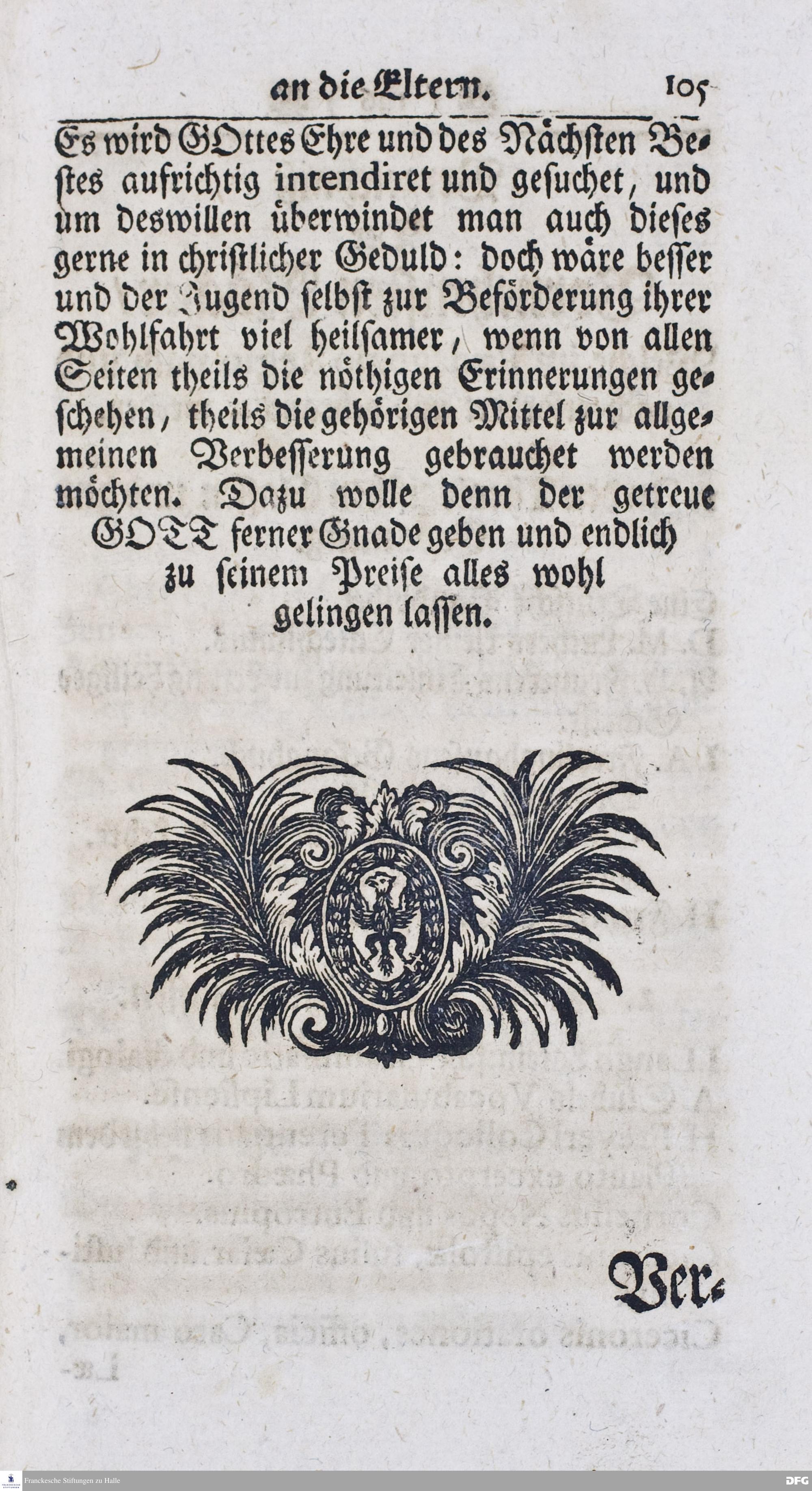 an die Eltern. 105

Es wird GOttes Ehre und des Nächsten Bestes aufrichtig intendiret und gesuchet, und um deswillen überwindet man auch dieses gerne in christlicher Geduld: doch wäre besser und der Jugend selbst zur Beförderung ihrer Wohlfahrt viel heilsamer, wenn von allen Seiten theils die nöthigen Erinnerungen geschehen, theils die gehörigen Mittel zur allgemeinen Verbesserung gebrauchet werden möchten. Dazu wolle denn der getreue GOTT ferner Gnade geben und endlich zu seinem Preise alles wohl gelingen lassen.

Ver-

Franckesche Stiftungen zu Halle

DFG